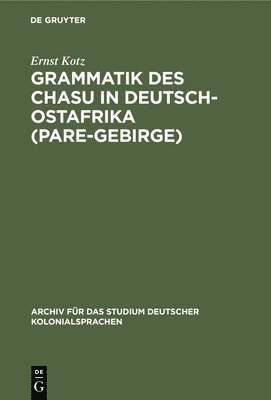 DE GRUYTER

Ernst Kotz

GRAMMATIK DES CHASU IN DEUTSCH-OSTAFRIKA (PARE-GEBIRGE)

ARCHIV FÜR DAS STUDIUM DEUTSCHER KOLONIALSPRACHEN

DE
G